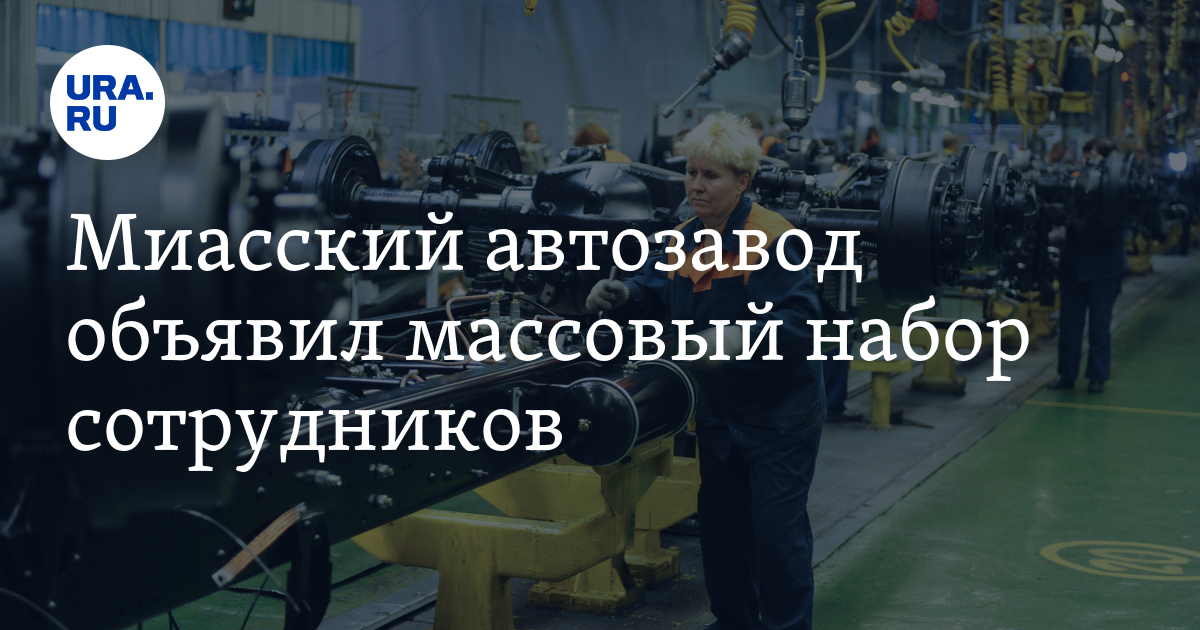 URA.RU

Миасский автозавод объявил массовый набор сотрудников